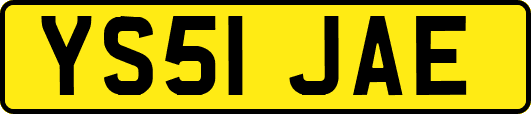 YS51 JAE